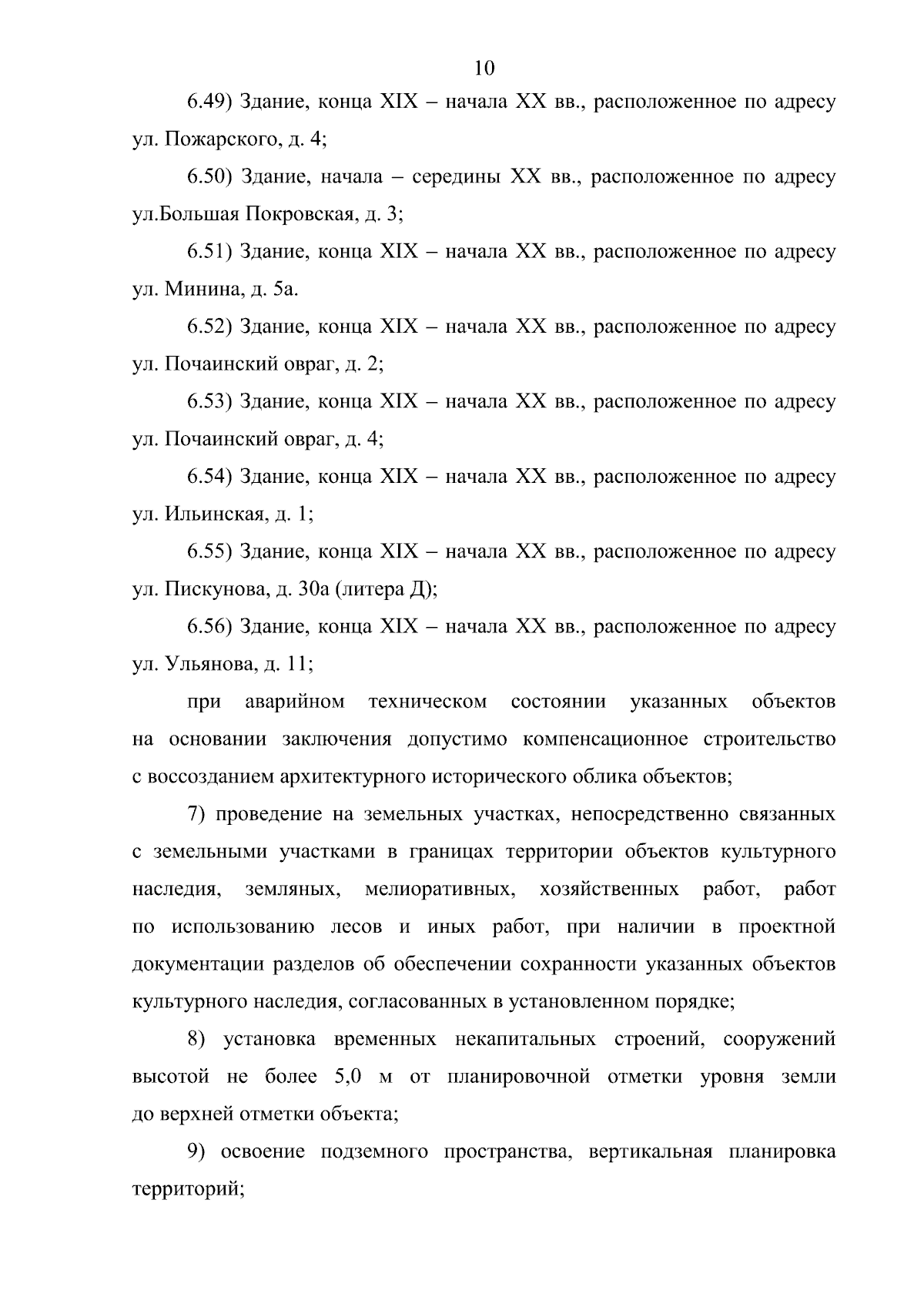 10

6.49) Здание, конца XIX – начала XX вв., расположенное по адресу ул. Пожарского, д. 4;

6.50) Здание, начала – середины XX вв., расположенное по адресу ул.Большая Покровская, д. 3;

6.51) Здание, конца XIX – начала XX вв., расположенное по адресу ул. Минина, д. 5а.

6.52) Здание, конца XIX – начала XX вв., расположенное по адресу ул. Почаинский овраг, д. 2;

6.53) Здание, конца XIX – начала XX вв., расположенное по адресу ул. Почаинский овраг, д. 4;

6.54) Здание, конца XIX – начала XX вв., расположенное по адресу ул. Ильинская, д. 1;

6.55) Здание, конца XIX – начала XX вв., расположенное по адресу ул. Пискунова, д. 30а (литера Д);

6.56) Здание, конца XIX – начала XX вв., расположенное по адресу ул. Ульянова, д. 11;

при аварийном техническом состоянии указанных объектов на основании заключения допустимо компенсационное строительство с воссозданием архитектурного исторического облика объектов;

7) проведение на земельных участках, непосредственно связанных с земельными участками в границах территории объектов культурного наследия, земляных, мелиоративных, хозяйственных работ, работ по использованию лесов и иных работ, при наличии в проектной документации разделов об обеспечении сохранности указанных объектов культурного наследия, согласованных в установленном порядке;

8) установка временных некапитальных строений, сооружений высотой не более 5,0 м от планировочной отметки уровня земли до верхней отметки объекта;

9) освоение подземного пространства, вертикальная планировка территорий;